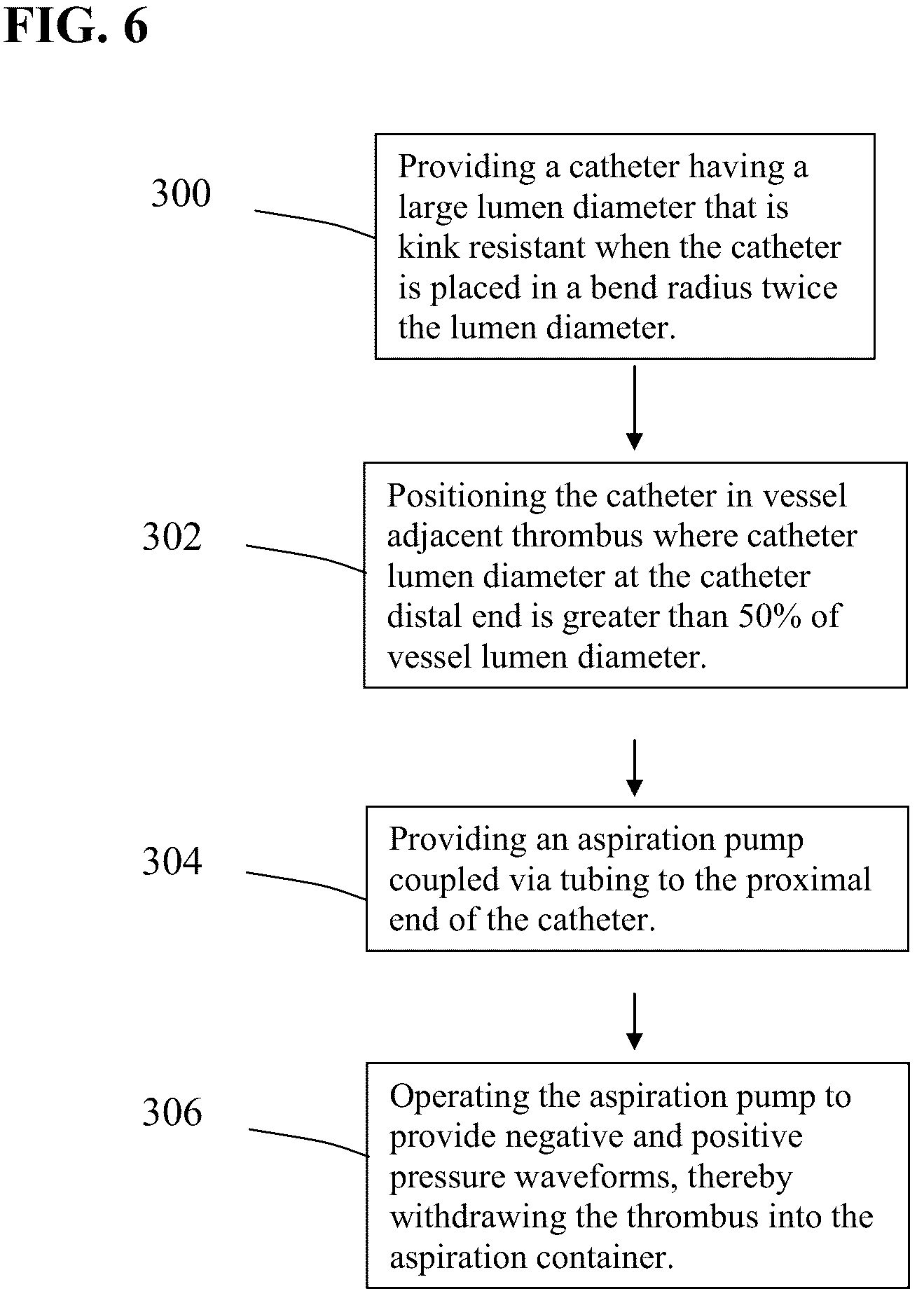 FIG. 6

300

Providing a catheter having a large lumen diameter that is kink resistant when the catheter is placed in a bend radius twice the lumen diameter.

302

Positioning the catheter in vessel adjacent thrombus where catheter lumen diameter at the catheter distal end is greater than 50% of vessel lumen diameter.

304

Providing an aspiration pump coupled via tubing to the proximal end of the catheter.

306

Operating the aspiration pump to provide negative and positive pressure waveforms, thereby withdrawing the thrombus into the aspiration container.